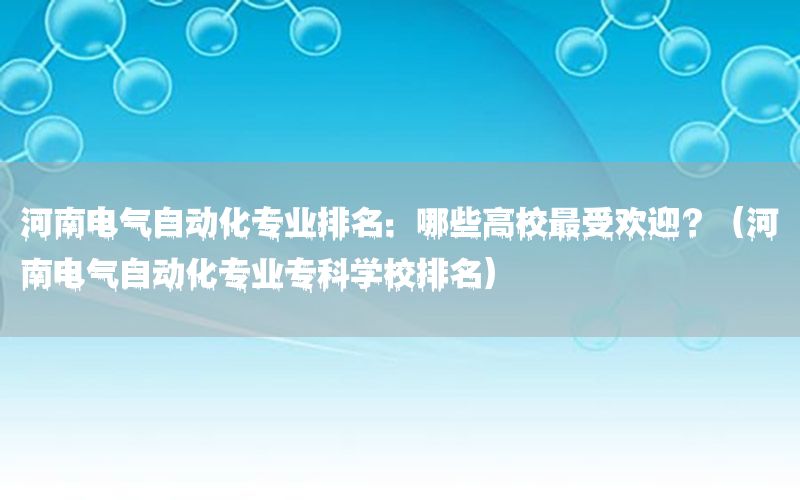 河南电气自动化专业排名：哪些高校最受欢迎？（河南电气自动化专业专科学校排名）